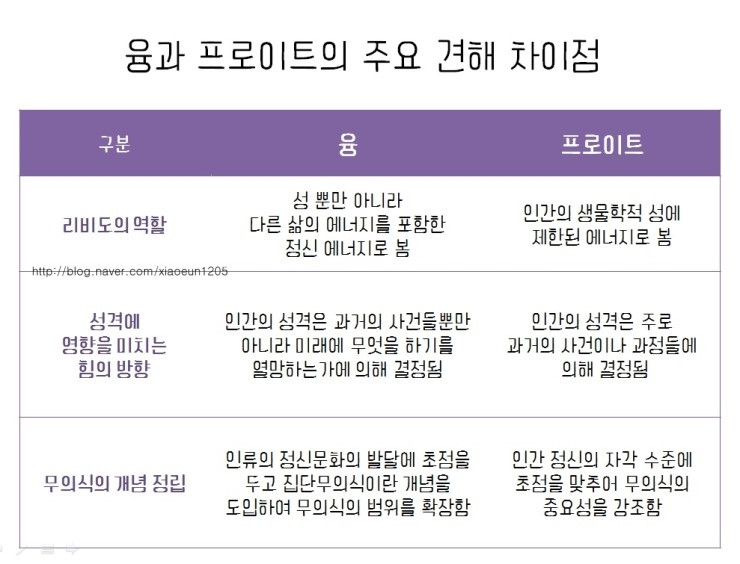 융과 프로이트의 주요 견해 차이점

| 구분 | 융 | 프로이트 |
|---|---|---|
| 리비도의 역할 | 성 뿐만 아니라 다른 삶의 에너지를 포함한 정신 에너지로 봄 | 인간의 생물학적 성에 제한된 에너지로 봄 |
| 성격에 영향을 미치는 힘의 방향 | 인간의 성격은 과거의 사건들뿐만 아니라 미래에 무엇을 하기를 열망하는가에 의해 결정됨 | 인간의 성격은 주로 과거의 사건이나 과정들에 의해 결정됨 |
| 무의식의 개념 정립 | 인류의 정신문화의 발달에 초점을 두고 집단무의식이란 개념을 도입하여 무의식의 범위를 확장함 | 인간 정신의 자각 수준에 초점을 맞추어 무의식의 중요성을 강조함 |

http://blog.naver.com/xiaoeun1205